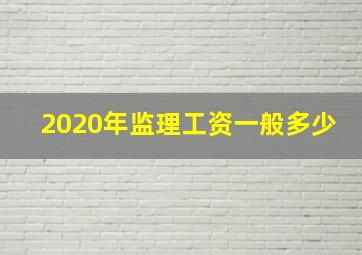 2020年监理工资一般多少